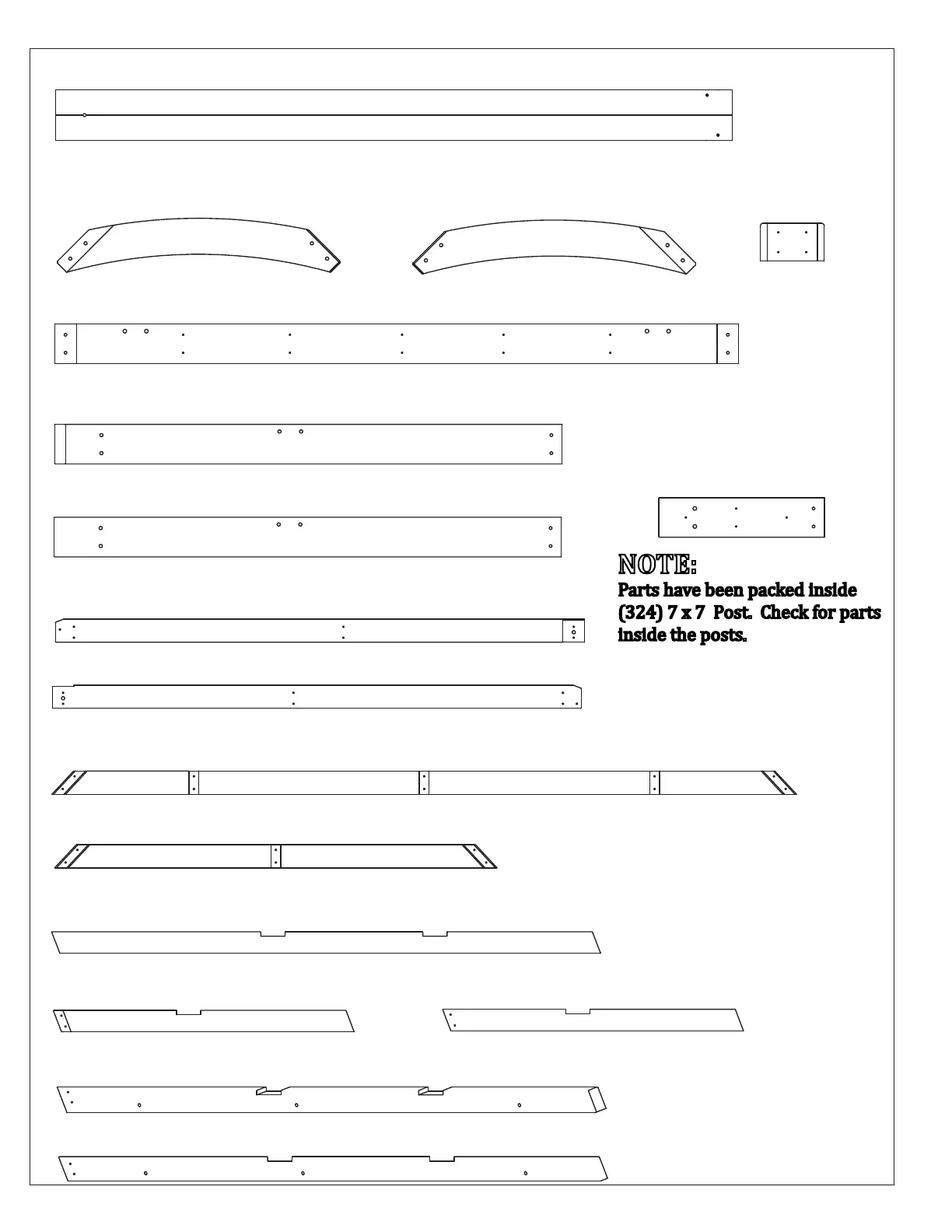 NOTE:
Parts have been packed inside (324) 7 x 7 Post. Check for parts inside the posts.